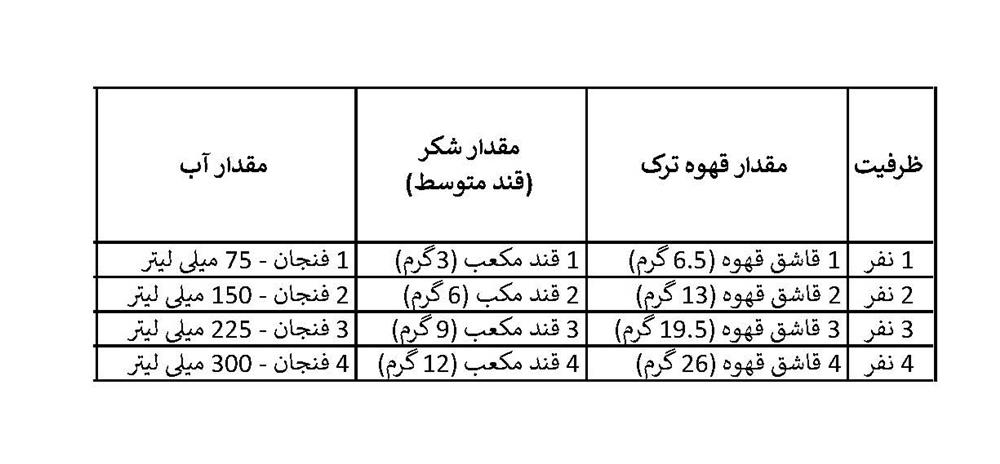 | ظرفیت | مقدار قهوه ترک | مقدار شکر (قند متوسط) | مقدار آب |
|---|---|---|---|
| 1 نفر | 1 قاشق قهوه (6.5 گرم) | 1 قند مکعب (3 گرم) | 1 فنجان - 75 میلی لیتر |
| 2 نفر | 2 قاشق قهوه (13 گرم) | 2 قند مکب (6 گرم) | 2 فنجان - 150 میلی لیتر |
| 3 نفر | 3 قاشق قهوه (19.5 گرم) | 3 قند مکعب (9 گرم) | 3 فنجان - 225 میلی لیتر |
| 4 نفر | 4 قاشق قهوه (26 گرم) | 4 قند مکعب (12 گرم) | 4 فنجان - 300 میلی لیتر |